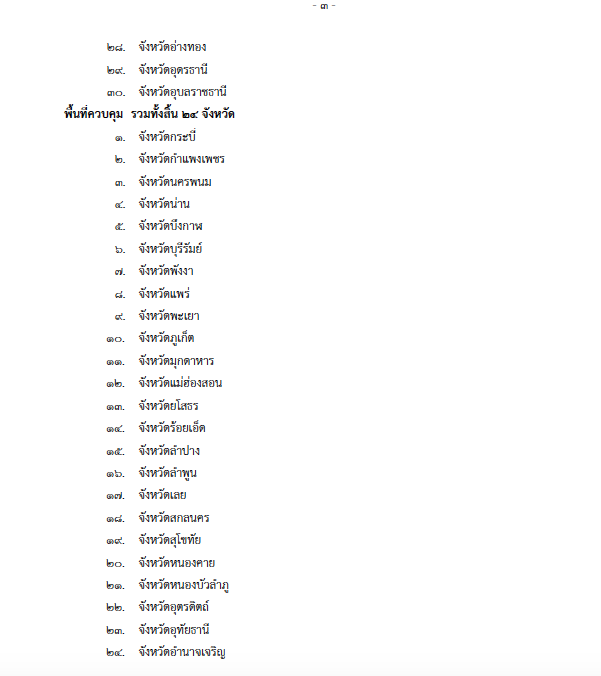 - ๓ -

๒๘. จังหวัดอ่างทอง
๒๙. จังหวัดอุดรธานี
๓๐. จังหวัดอุบลราชธานี

พื้นที่ควบคุม รวมทั้งสิ้น ๒๔ จังหวัด
๑. จังหวัดกระบี่
๒. จังหวัดกำแพงเพชร
๓. จังหวัดนครพนม
๔. จังหวัดน่าน
๕. จังหวัดบึงกาฬ
๖. จังหวัดบุรีรัมย์
๗. จังหวัดพังงา
๘. จังหวัดแพร่
๙. จังหวัดพะเยา
๑๐. จังหวัดภูเก็ต
๑๑. จังหวัดมุกดาหาร
๑๒. จังหวัดแม่ฮ่องสอน
๑๓. จังหวัดยโสธร
๑๔. จังหวัดร้อยเอ็ด
๑๕. จังหวัดลำปาง
๑๖. จังหวัดลำพูน
๑๗. จังหวัดเลย
๑๘. จังหวัดสกลนคร
๑๙. จังหวัดสุโขทัย
๒๐. จังหวัดหนองคาย
๒๑. จังหวัดหนองบัวลำภู
๒๒. จังหวัดอุตรดิตถ์
๒๓. จังหวัดอุทัยธานี
๒๔. จังหวัดอำนาจเจริญ